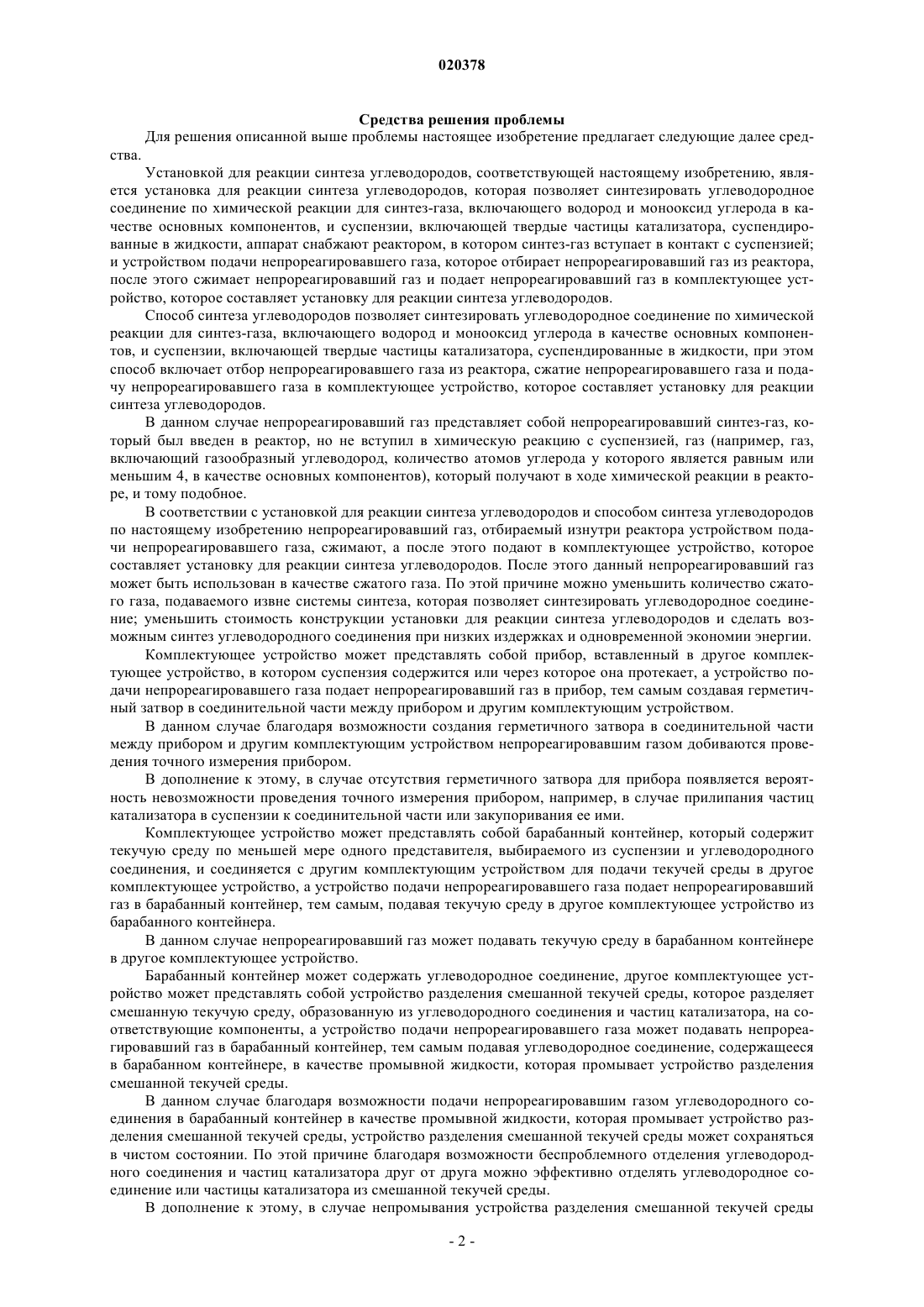 020378

Средства решения проблемы

Для решения описанной выше проблемы настоящее изобретение предлагает следующие далее средства.

Установкой для реакции синтеза углеводородов, соответствующей настоящему изобретению, является установка для реакции синтеза углеводородов, которая позволяет синтезировать углеводородное соединение по химической реакции для синтез-газа, включающего водород и монооксид углерода в качестве основных компонентов, и суспензии, включающей твердые частицы катализатора, суспендированные в жидкости, аппарат снабжают реактором, в котором синтез-газ вступает в контакт с суспензией; и устройством подачи непрореагировавшего газа, которое отбирает непрореагировавший газ из реактора, после этого сжимает непрореагировавший газ и подает непрореагировавший газ в комплектующее устройство, которое составляет установку для реакции синтеза углеводородов.

Способ синтеза углеводородов позволяет синтезировать углеводородное соединение по химической реакции для синтез-газа, включающего водород и монооксид углерода в качестве основных компонентов, и суспензии, включающей твердые частицы катализатора, суспендированные в жидкости, при этом способ включает отбор непрореагировавшего газа из реактора, сжатие непрореагировавшего газа и подачу непрореагировавшего газа в комплектующее устройство, которое составляет установку для реакции синтеза углеводородов.

В данном случае непрореагировавший газ представляет собой непрореагировавший синтез-газ, который был введен в реактор, но не вступил в химическую реакцию с суспензией, газ (например, газ, включающий газообразный углеводород, количество атомов углерода у которого является равным или меньшим 4, в качестве основных компонентов), который получают в ходе химической реакции в реакторе, и тому подобное.

В соответствии с установкой для реакции синтеза углеводородов и способом синтеза углеводородов по настоящему изобретению непрореагировавший газ, отбираемый изнутри реактора устройством подачи непрореагировавшего газа, сжимают, а после этого подают в комплектующее устройство, которое составляет установку для реакции синтеза углеводородов. После этого данный непрореагировавший газ может быть использован в качестве сжатого газа. По этой причине можно уменьшить количество сжатого газа, подаваемого извне системы синтеза, которая позволяет синтезировать углеводородное соединение; уменьшить стоимость конструкции установки для реакции синтеза углеводородов и сделать возможным синтез углеводородного соединения при низких издержках и одновременной экономии энергии.

Комплектующее устройство может представлять собой прибор, вставленный в другое комплектующее устройство, в котором суспензия содержится или через которое она протекает, а устройство подачи непрореагировавшего газа подает непрореагировавший газ в прибор, тем самым создавая герметичный затвор в соединительной части между прибором и другим комплектующим устройством.

В данном случае благодаря возможности создания герметичного затвора в соединительной части между прибором и другим комплектующим устройством непрореагировавшим газом добиваются проведения точного измерения прибором.

В дополнение к этому, в случае отсутствия герметичного затвора для прибора появляется вероятность невозможности проведения точного измерения прибором, например, в случае прилипания частиц катализатора в суспензии к соединительной части или закупоривания ее ими.

Комплектующее устройство может представлять собой барабанный контейнер, который содержит текучую среду по меньшей мере одного представителя, выбираемого из суспензии и углеводородного соединения, и соединяется с другим комплектующим устройством для подачи текучей среды в другое комплектующее устройство, а устройство подачи непрореагировавшего газа подает непрореагировавший газ в барабанный контейнер, тем самым, подавая текучую среду в другое комплектующее устройство из барабанного контейнера.

В данном случае непрореагировавший газ может подавать текучую среду в барабанном контейнере в другое комплектующее устройство.

Барабанный контейнер может содержать углеводородное соединение, другое комплектующее устройство может представлять собой устройство разделения смешанной текучей среды, которое разделяет смешанную текучую среду, образованную из углеводородного соединения и частиц катализатора, на соответствующие компоненты, а устройство подачи непрореагировавшего газа может подавать непрореагировавший газ в барабанный контейнер, тем самым подавая углеводородное соединение, содержащееся в барабанном контейнере, в качестве промывной жидкости, которая промывает устройство разделения смешанной текучей среды.

В данном случае благодаря возможности подачи непрореагировавшим газом углеводородного соединения в барабанный контейнер в качестве промывной жидкости, которая промывает устройство разделения смешанной текучей среды, устройство разделения смешанной текучей среды может сохраняться в чистом состоянии. По этой причине благодаря возможности беспроблемного отделения углеводородного соединения и частиц катализатора друг от друга можно эффективно отделять углеводородное соединение или частицы катализатора из смешанной текучей среды.

В дополнение к этому, в случае непромывания устройства разделения смешанной текучей среды

- 2 -